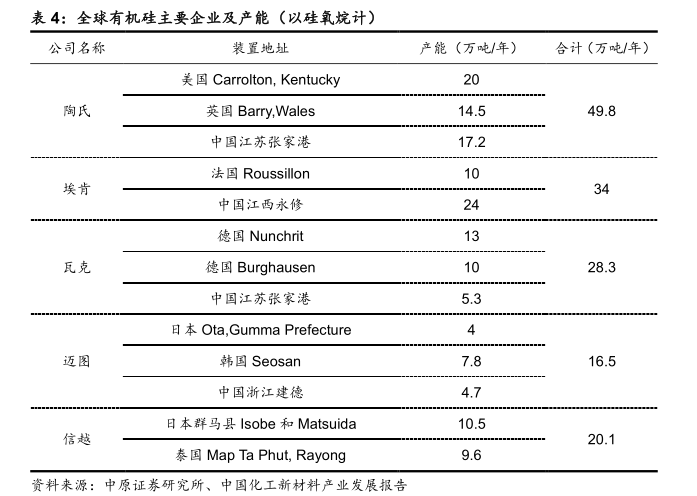 表 4：全球有机硅主要企业及产能（以硅氧烷计）

| 公司名称 | 装置地址 | 产能（万吨/年） | 合计（万吨/年） |
|---|---|---|---|
| 陶氏 | 美国 Carrolton, Kentucky | 20 | 49.8 |
| | 英国 Barry,Wales | 14.5 | |
| | 中国江苏张家港 | 17.2 | |
| 埃肯 | 法国 Roussillon | 10 | 34 |
| | 中国江西永修 | 24 | |
| 瓦克 | 德国 Nunchrit | 13 | 28.3 |
| | 德国 Burghausen | 10 | |
| | 中国江苏张家港 | 5.3 | |
| 迈图 | 日本 Ota,Gumma Prefecture | 4 | 16.5 |
| | 韩国 Seosan | 7.8 | |
| | 中国浙江建德 | 4.7 | |
| 信越 | 日本群马县 Isobe 和 Matsuida | 10.5 | 20.1 |
| | 泰国 Map Ta Phut, Rayong | 9.6 | |

资料来源：中原证券研究所、中国化工新材料产业发展报告